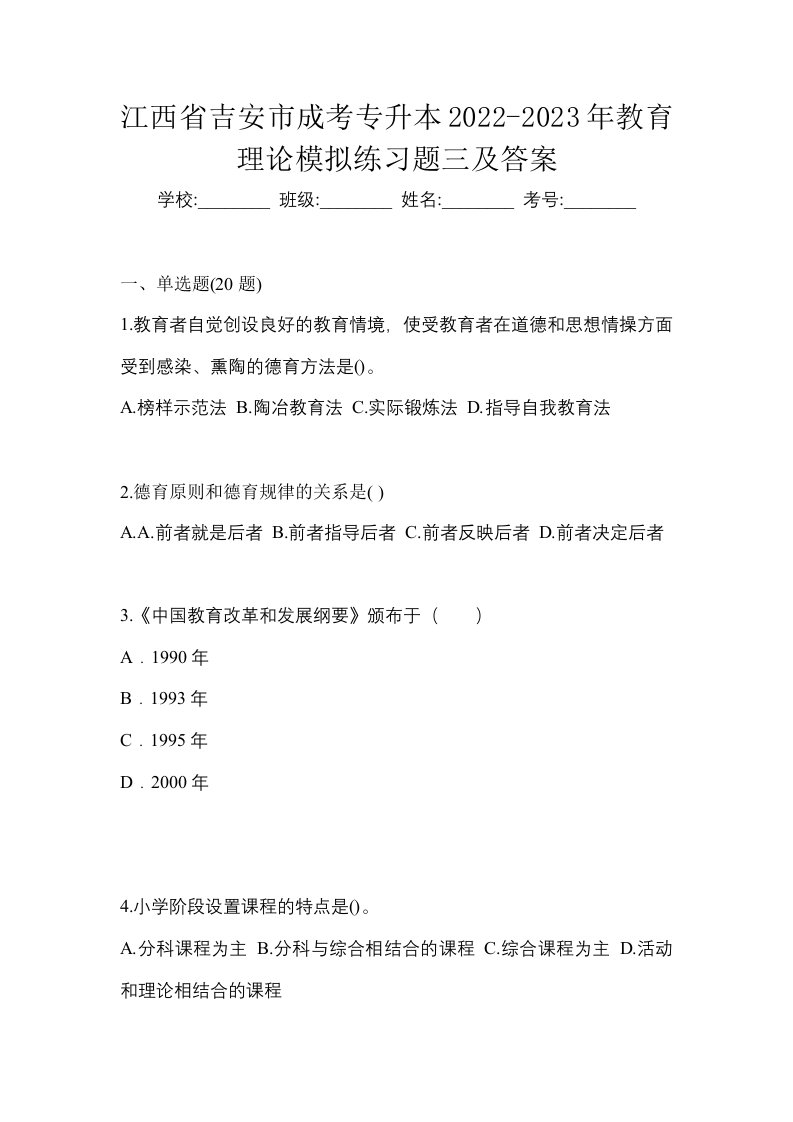 江西省吉安市成考专升本2022-2023年教育理论模拟练习题三及答案

学校:________ 班级:________ 姓名:________ 考号:________

一、单选题(20 题)

1.教育者自觉创设良好的教育情境，使受教育者在道德和思想情操方面受到感染、熏陶的德育方法是()。

A.榜样示范法 B.陶冶教育法 C.实际锻炼法 D.指导自我教育法

2.德育原则和德育规律的关系是( )

A.A.前者就是后者 B.前者指导后者 C.前者反映后者 D.前者决定后者

3.《中国教育改革和发展纲要》颁布于（　　）

A．1990 年

B．1993 年

C．1995 年

D．2000 年

4.小学阶段设置课程的特点是()。

A.分科课程为主 B.分科与综合相结合的课程 C.综合课程为主 D.活动和理论相结合的课程